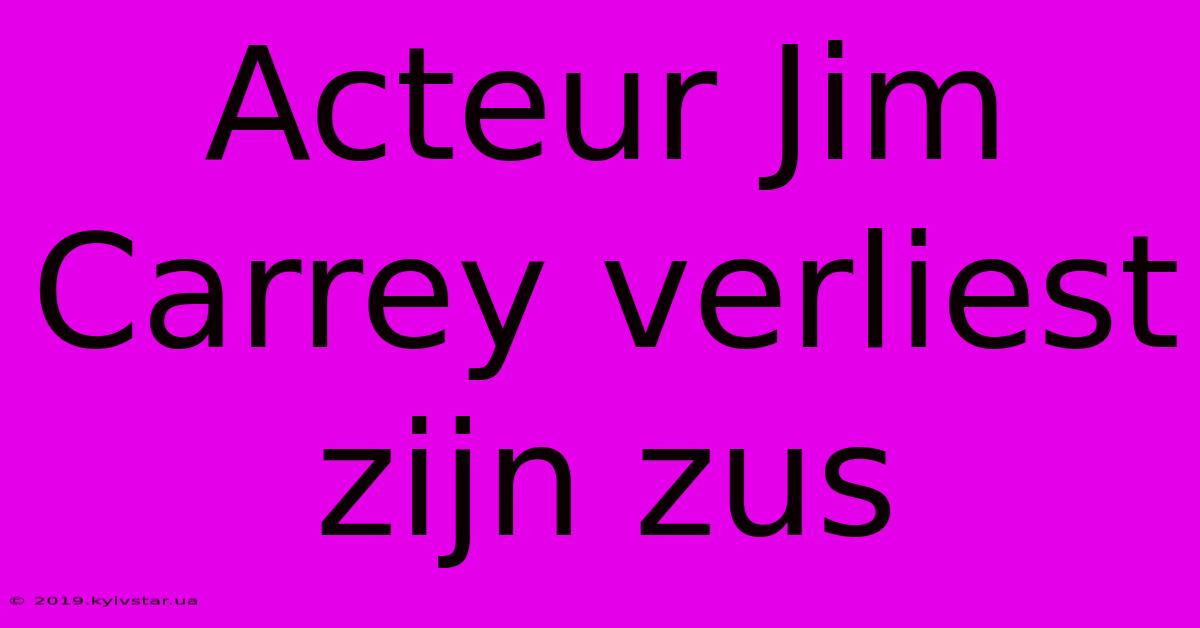 Acteur Jim Carrey verliest zijn zus

© 2019.kyivstar.ua